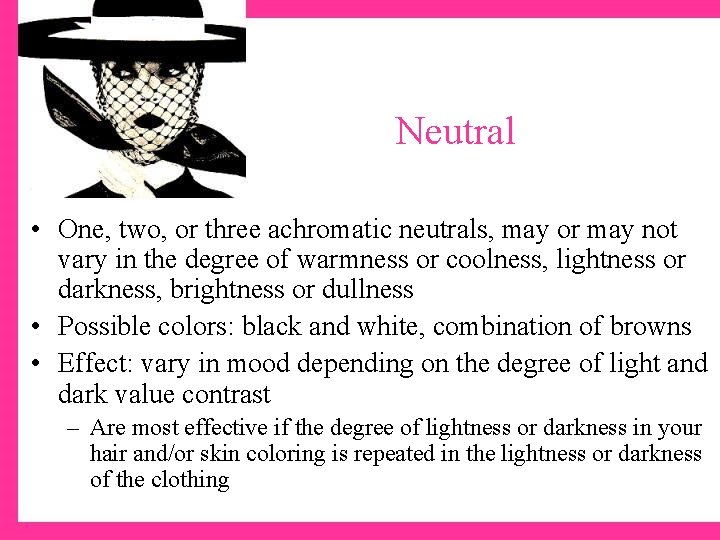 Neutral

• One, two, or three achromatic neutrals, may or may not vary in the degree of warmness or coolness, lightness or darkness, brightness or dullness
• Possible colors: black and white, combination of browns
• Effect: vary in mood depending on the degree of light and dark value contrast
– Are most effective if the degree of lightness or darkness in your hair and/or skin coloring is repeated in the lightness or darkness of the clothing